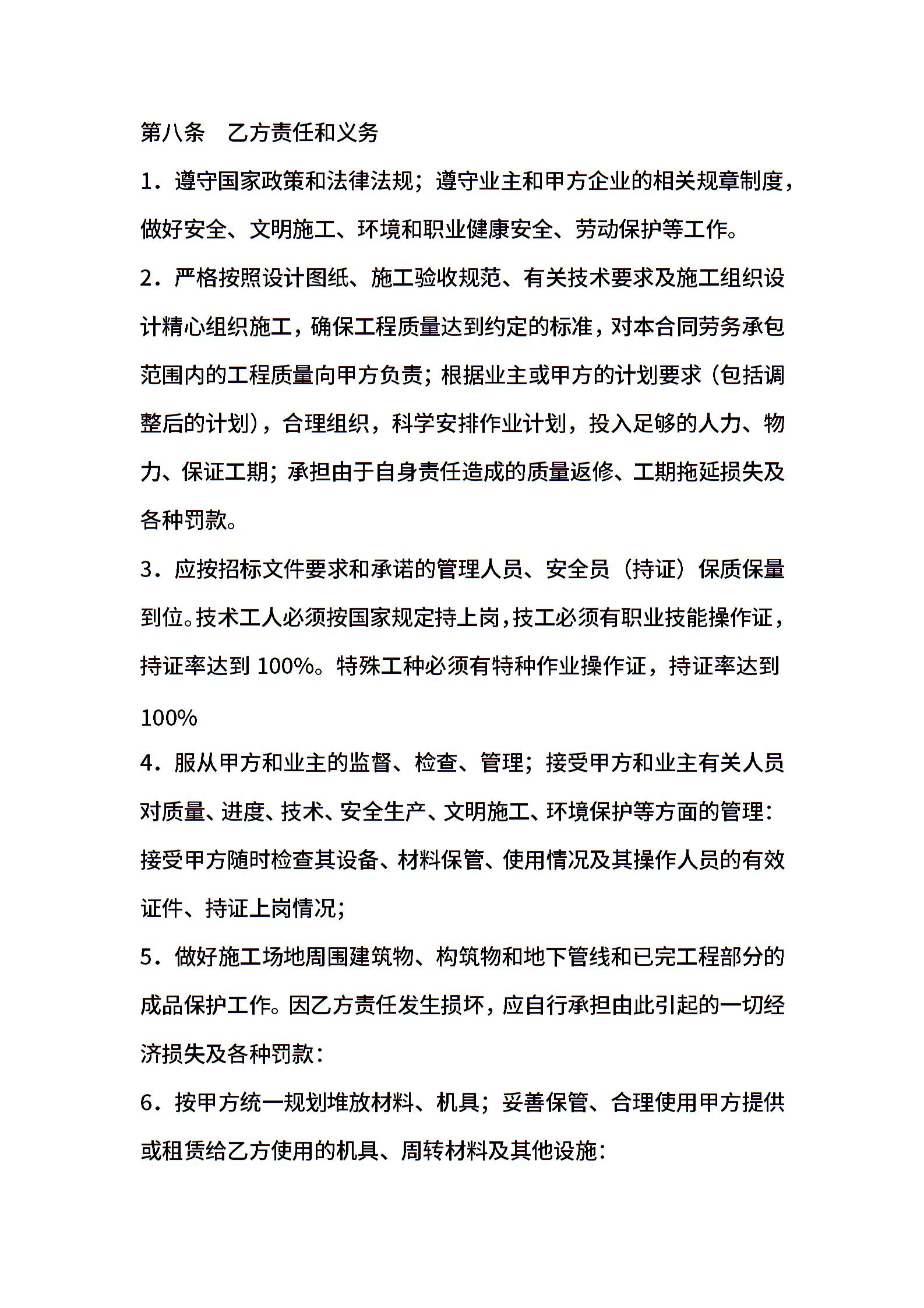 第八条　乙方责任和义务

1．遵守国家政策和法律法规；遵守业主和甲方企业的相关规章制度，做好安全、文明施工、环境和职业健康安全、劳动保护等工作。

2．严格按照设计图纸、施工验收规范、有关技术要求及施工组织设计精心组织施工，确保工程质量达到约定的标准，对本合同劳务承包范围内的工程质量向甲方负责；根据业主或甲方的计划要求（包括调整后的计划），合理组织，科学安排作业计划，投入足够的人力、物力、保证工期；承担由于自身责任造成的质量返修、工期拖延损失及各种罚款。

3．应按招标文件要求和承诺的管理人员、安全员（持证）保质保量到位。技术工人必须按国家规定持上岗，技工必须有职业技能操作证，持证率达到 100%。特殊工种必须有特种作业操作证，持证率达到 100%

4．服从甲方和业主的监督、检查、管理；接受甲方和业主有关人员对质量、进度、技术、安全生产、文明施工、环境保护等方面的管理：接受甲方随时检查其设备、材料保管、使用情况及其操作人员的有效证件、持证上岗情况；

5．做好施工场地周围建筑物、构筑物和地下管线和已完工程部分的成品保护工作。因乙方责任发生损坏，应自行承担由此引起的一切经济损失及各种罚款：

6．按甲方统一规划堆放材料、机具；妥善保管、合理使用甲方提供或租赁给乙方使用的机具、周转材料及其他设施：